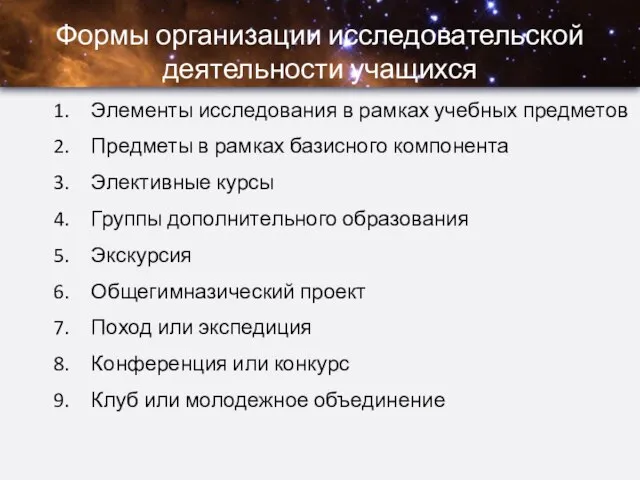 Формы организации исследовательской деятельности учащихся

1. Элементы исследования в рамках учебных предметов
2. Предметы в рамках базисного компонента
3. Элективные курсы
4. Группы дополнительного образования
5. Экскурсия
6. Общегимназический проект
7. Поход или экспедиция
8. Конференция или конкурс
9. Клуб или молодежное объединение